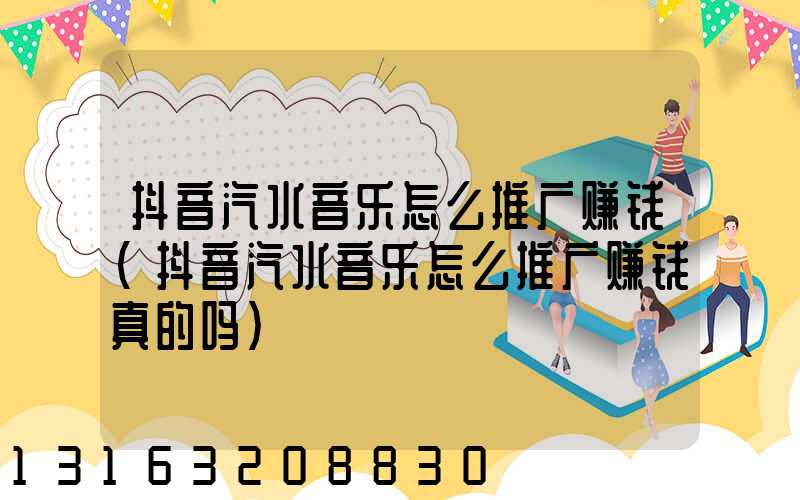 抖音汽水音乐怎么推广赚钱(抖音汽水音乐怎么推广赚钱真的吗)

13163208830